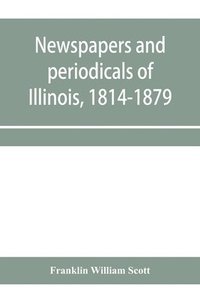 Newspapers and periodicals of Illinois, 1814-1879

Franklin William Scott